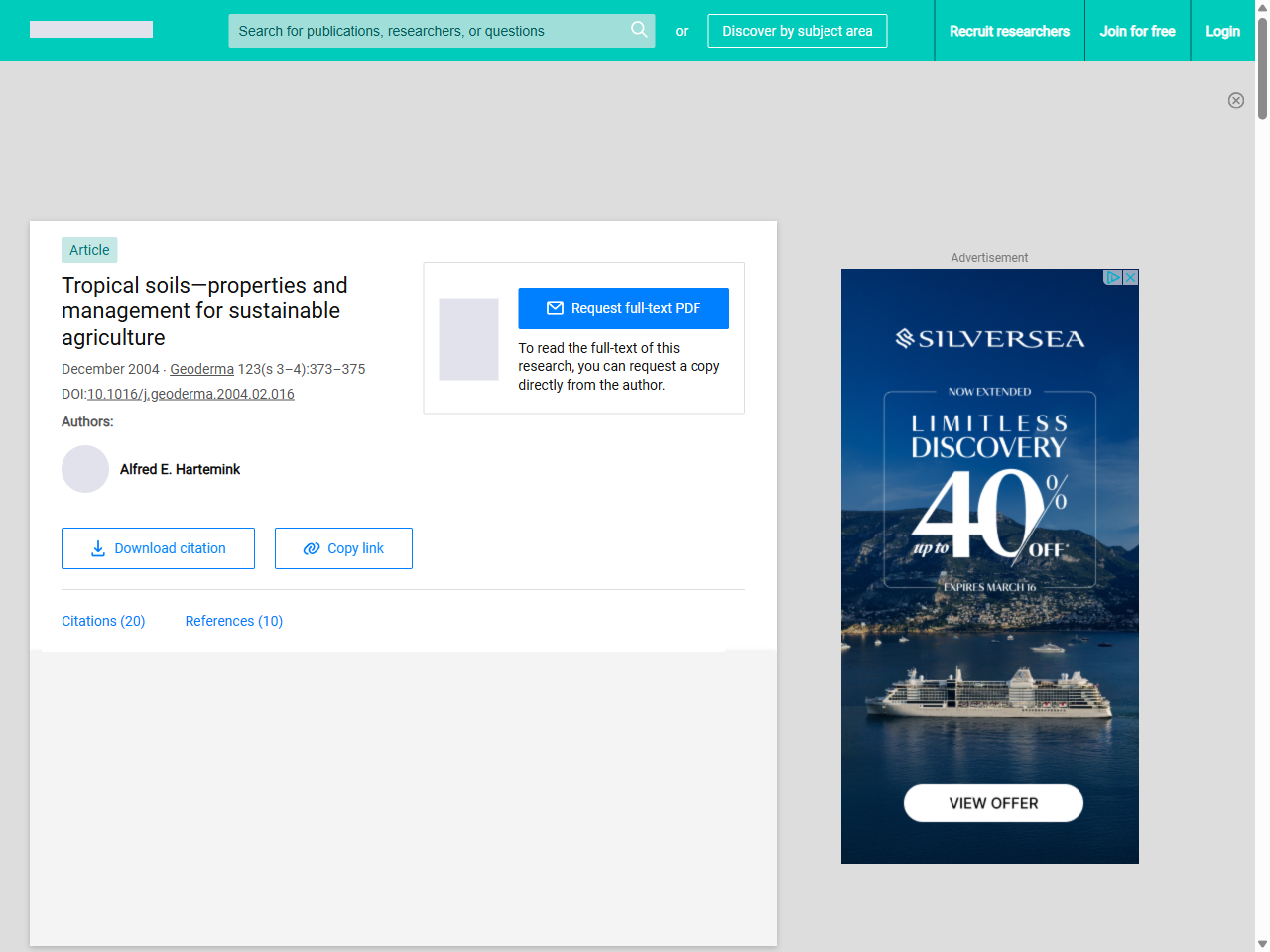 Search for publications, researchers, or questions

or

Discover by subject area

Recruit researchers

Join for free

Login

Article

Tropical soils—properties and management for sustainable agriculture

December 2004 · Geoderma 123(s 3–4):373–375

DOI:10.1016/j.geoderma.2004.02.016

Authors:

Alfred E. Hartemink

Request full-text PDF

To read the full-text of this research, you can request a copy directly from the author.

Download citation

Copy link

Citations (20)

References (10)

Advertisement

SILVERSEA

NOW EXTENDED

LIMITLESS DISCOVERY

up to 40% OFF*

EXPIRES MARCH 16

VIEW OFFER